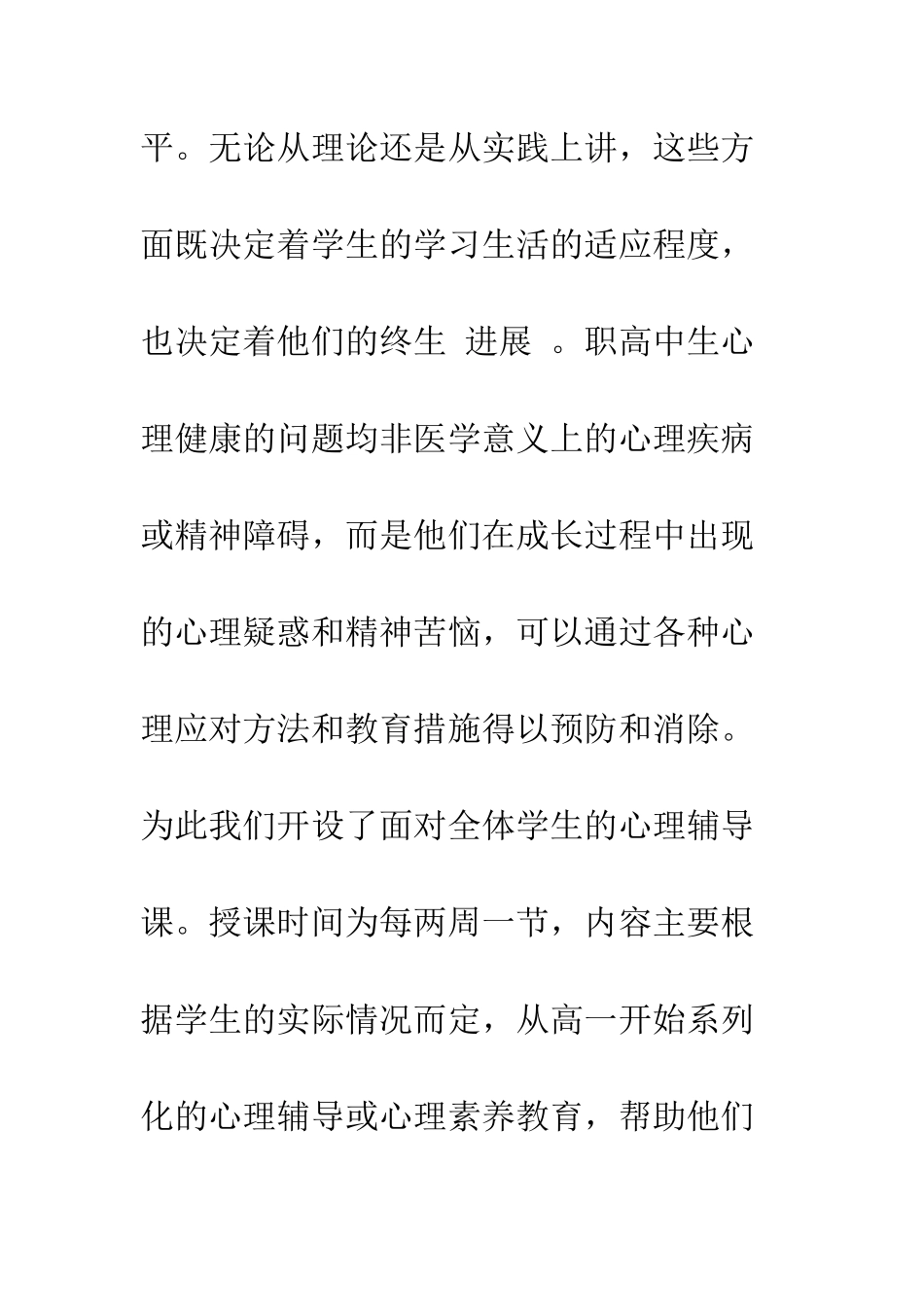 平。无论从理论还是从实践上讲，这些方面既决定着学生的学习生活的适应程度，也决定着他们的终生 进展 。职高中生心理健康的问题均非医学意义上的心理疾病或精神障碍，而是他们在成长过程中出现的心理疑惑和精神苦恼，可以通过各种心理应对方法和教育措施得以预防和消除。为此我们开设了面对全体学生的心理辅导课。授课时间为每两周一节，内容主要根据学生的实际情况而定，从高一开始系列化的心理辅导或心理素养教育，帮助他们